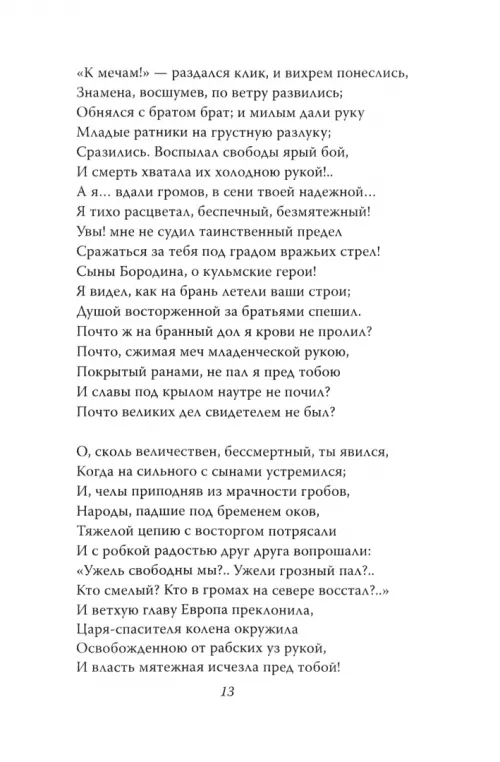 «К мечам!» — раздался клик, и вихрем понеслись,
Знамена, восшумев, по ветру развились;
Обнялся с братом брат; и милым дали руку
Младые ратники на грустную разлуку;
Сразились. Воспылал свободы ярый бой,
И смерть хватала их холодною рукой!..
А я... вдали громов, в сени твоей надежной...
Я тихо расцветал, беспечный, безмятежный!
Увы! мне не судил таинственный предел
Сражаться за тебя под градом вражьих стрел!
Сыны Бородина, о кульмские герои!
Я видел, как на брань летели ваши строи;
Душой восторженной за братьями спешил.
Почто ж на бранный дол я крови не пролил?
Почто, сжимая меч младенческой рукою,
Покрытый ранами, не пал я пред тобою
И славы под крылом наутре не почил?
Почто великих дел свидетелем не был?

О, сколь величествен, бессмертный, ты явился,
Когда на сильного с сынами устремился;
И, челы приподняв из мрачности гробов,
Народы, падшие под бременем оков,
Тяжелой цепию с восторгом потрясали
И с робкой радостью друг друга вопрошали:
«Ужель свободны мы?.. Ужели грозный пал?..
Кто смелый? Кто в громах на севере восстал?..»
И ветхую главу Европа преклонила,
Царя-спасителя колена окружила
Освобожденною от рабских уз рукой,
И власть мятежная исчезла пред тобой!

13